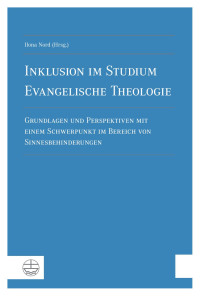 Ilona Nord (Hrsg.)

Inklusion im Studium Evangelische Theologie

Grundlagen und Perspektiven mit einem Schwerpunkt im Bereich von Sinnesbehinderungen